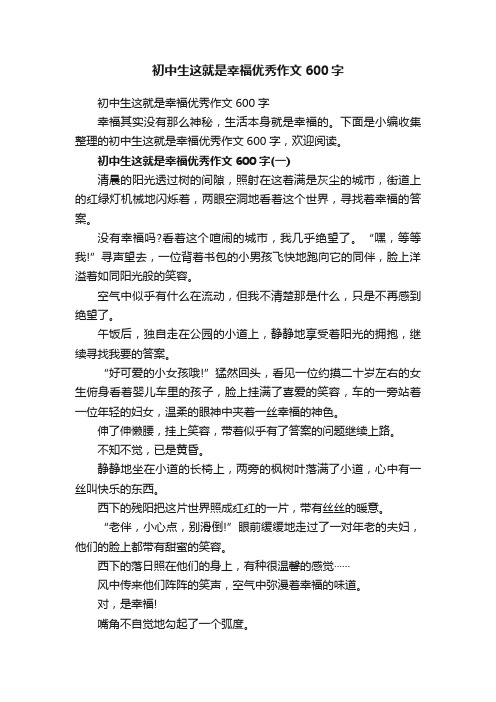 初中生这就是幸福优秀作文 600 字

初中生这就是幸福优秀作文 600 字

幸福其实没有那么神秘，生活本身就是幸福的。下面是小编收集整理的初中生这就是幸福优秀作文 600 字，欢迎阅读。

初中生这就是幸福优秀作文 600 字(一)

清晨的阳光透过树的间隙，照射在这着满是灰尘的城市，街道上的红绿灯机械地闪烁着，两眼空洞地看着这个世界，寻找着幸福的答案。

没有幸福吗?看着这个喧闹的城市，我几乎绝望了。“嘿，等等我!”寻声望去，一位背着书包的小男孩飞快地跑向它的同伴，脸上洋溢着如同阳光般的笑容。

空气中似乎有什么在流动，但我不清楚那是什么，只是不再感到绝望了。

午饭后，独自走在公园的小道上，静静地享受着阳光的拥抱，继续寻找我要的答案。

“好可爱的小女孩哦!”猛然回头，看见一位约摸二十岁左右的女生俯身看着婴儿车里的孩子，脸上挂满了喜爱的笑容，车的一旁站着一位年轻的妇女，温柔的眼神中夹着一丝幸福的神色。

伸了伸懒腰，挂上笑容，带着似乎有了答案的问题继续上路。

不知不觉，已是黄昏。

静静地坐在小道的长椅上，两旁的枫树叶落满了小道，心中有一丝叫快乐的东西。

西下的残阳把这片世界照成红红的一片，带有丝丝的暖意。

“老伴，小心点，别滑倒!”眼前缓缓地走过了一对年老的夫妇，他们的脸上都带有甜蜜的笑容。

西下的落日照在他们的身上，有种很温馨的感觉……

风中传来他们阵阵的笑声，空气中弥漫着幸福的味道。

对，是幸福!

嘴角不自觉地勾起了一个弧度。